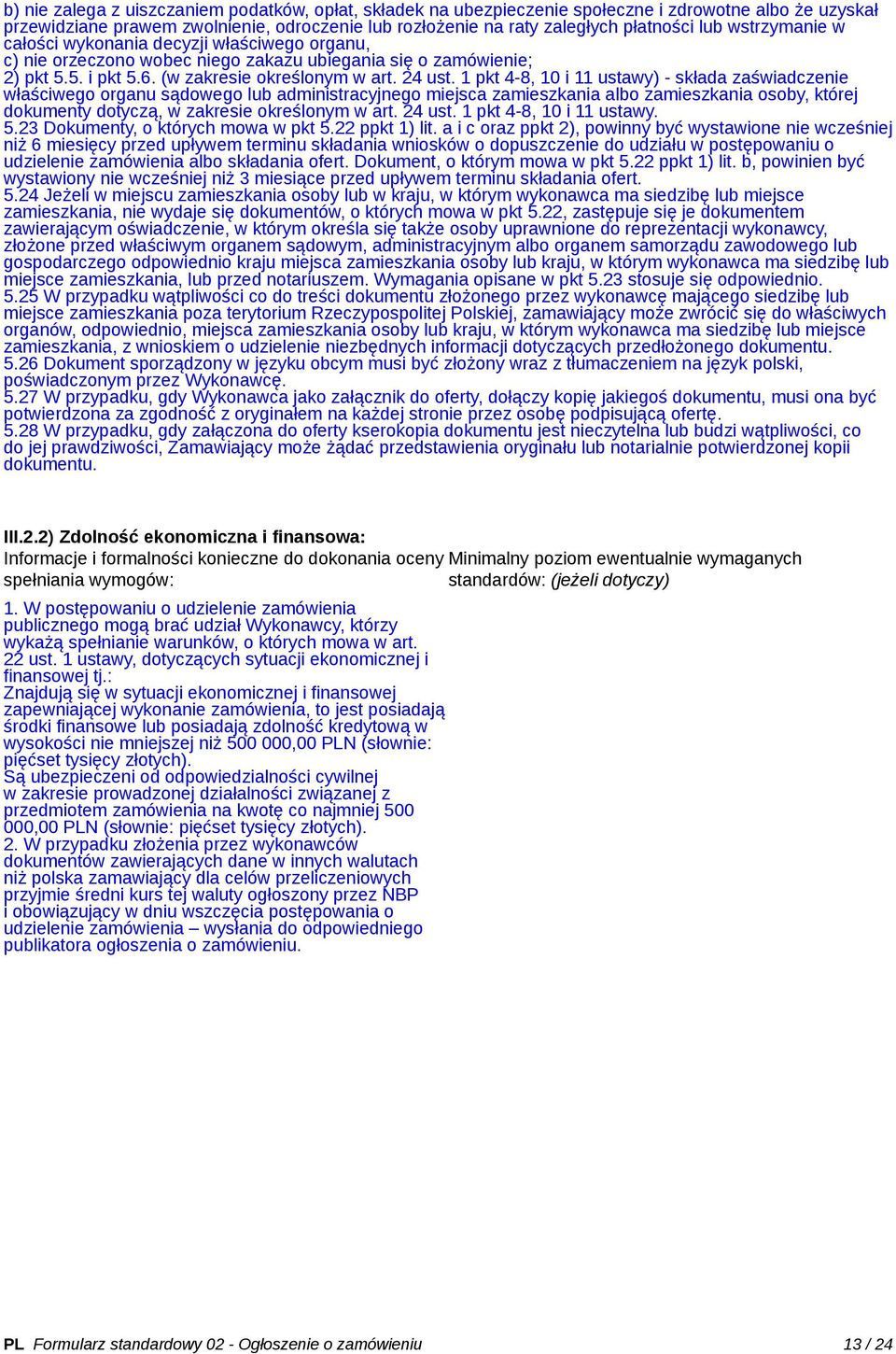 b) nie zalega z uiszczaniem podatków, opłat, składek na ubezpieczenie społeczne i zdrowotne albo że uzyskał przewidziane prawem zwolnienie, odroczenie lub rozłożenie na raty zaległych płatności lub wstrzymanie w całości wykonania decyzji właściwego organu,
c) nie orzeczono wobec niego zakazu ubiegania się o zamówienie;
2) pkt 5.5. i pkt 5.6. (w zakresie określonym w art. 24 ust. 1 pkt 4-8, 10 i 11 ustawy) - składa zaświadczenie właściwego organu sądowego lub administracyjnego miejsca zamieszkania albo zamieszkania osoby, której dokumenty dotyczą, w zakresie określonym w art. 24 ust. 1 pkt 4-8, 10 i 11 ustawy.
5.23 Dokumenty, o których mowa w pkt 5.22 ppkt 1) lit. a i c oraz ppkt 2), powinny być wystawione nie wcześniej niż 6 miesięcy przed upływem terminu składania wniosków o dopuszczenie do udziału w postępowaniu o udzielenie zamówienia albo składania ofert. Dokument, o którym mowa w pkt 5.22 ppkt 1) lit. b, powinien być wystawiony nie wcześniej niż 3 miesiące przed upływem terminu składania ofert.
5.24 Jeżeli w miejscu zamieszkania osoby lub w kraju, w którym wykonawca ma siedzibę lub miejsce zamieszkania, nie wydaje się dokumentów, o których mowa w pkt 5.22, zastępuje się je dokumentem zawierającym oświadczenie, w którym określa się także osoby uprawnione do reprezentacji wykonawcy, złożone przed właściwym organem sądowym, administracyjnym albo organem samorządu zawodowego lub gospodarczego odpowiednio kraju miejsca zamieszkania osoby lub kraju, w którym wykonawca ma siedzibę lub miejsce zamieszkania, lub przed notariuszem. Wymagania opisane w pkt 5.23 stosuje się odpowiednio.
5.25 W przypadku wątpliwości co do treści dokumentu złożonego przez wykonawcę mającego siedzibę lub miejsce zamieszkania poza terytorium Rzeczypospolitej Polskiej, zamawiający może zwrócić się do właściwych organów, odpowiednio, miejsca zamieszkania osoby lub kraju, w którym wykonawca ma siedzibę lub miejsce zamieszkania, z wnioskiem o udzielenie niezbędnych informacji dotyczących przedłożonego dokumentu.
5.26 Dokument sporządzony w języku obcym musi być złożony wraz z tłumaczeniem na język polski, poświadczonym przez Wykonawcę.
5.27 W przypadku, gdy Wykonawca jako załącznik do oferty, dołączy kopię jakiegoś dokumentu, musi ona być potwierdzona za zgodność z oryginałem na każdej stronie przez osobę podpisującą ofertę.
5.28 W przypadku, gdy załączona do oferty kserokopia dokumentu jest nieczytelna lub budzi wątpliwości, co do jej prawdziwości, Zamawiający może żądać przedstawienia oryginału lub notarialnie potwierdzonej kopii dokumentu.

III.2.2) Zdolność ekonomiczna i finansowa:
Informacje i formalności konieczne do dokonania oceny spełniania wymogów:

1. W postępowaniu o udzielenie zamówienia publicznego mogą brać udział Wykonawcy, którzy wykażą spełnianie warunków, o których mowa w art. 22 ust. 1 ustawy, dotyczących sytuacji ekonomicznej i finansowej tj.:
Znajdują się w sytuacji ekonomicznej i finansowej zapewniającej wykonanie zamówienia, to jest posiadają środki finansowe lub posiadają zdolność kredytową w wysokości nie mniejszej niż 500 000,00 PLN (słownie: pięćset tysięcy złotych).
Są ubezpieczeni od odpowiedzialności cywilnej w zakresie prowadzonej działalności związanej z przedmiotem zamówienia na kwotę co najmniej 500 000,00 PLN (słownie: pięćset tysięcy złotych).
2. W przypadku złożenia przez wykonawców dokumentów zawierających dane w innych walutach niż polska zamawiający dla celów przeliczeniowych przyjmie średni kurs tej waluty ogłoszony przez NBP i obowiązujący w dniu wszczęcia postępowania o udzielenie zamówienia – wysłania do odpowiedniego publikatora ogłoszenia o zamówieniu.

Minimalny poziom ewentualnie wymaganych standardów: (jeżeli dotyczy)

PL Formularz standardowy 02 - Ogłoszenie o zamówieniu 13 / 24